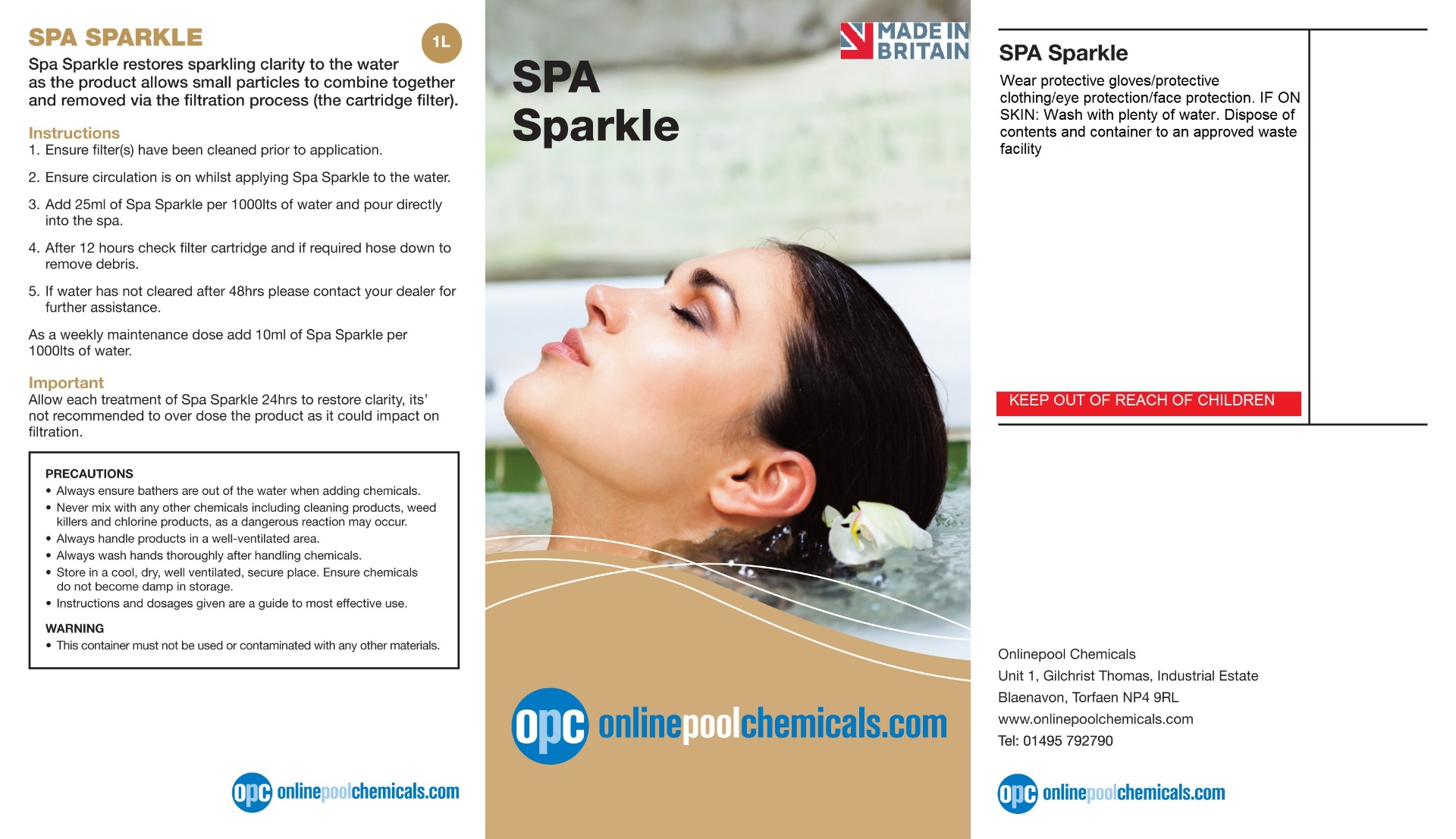 SPA SPARKLE

1L

Spa Sparkle restores sparkling clarity to the water as the product allows small particles to combine together and removed via the filtration process (the cartridge filter).

Instructions
1. Ensure filter(s) have been cleaned prior to application.

2. Ensure circulation is on whilst applying Spa Sparkle to the water.

3. Add 25ml of Spa Sparkle per 1000lts of water and pour directly into the spa.

4. After 12 hours check filter cartridge and if required hose down to remove debris.

5. If water has not cleared after 48hrs please contact your dealer for further assistance.

As a weekly maintenance dose add 10ml of Spa Sparkle per 1000lts of water.

Important
Allow each treatment of Spa Sparkle 24hrs to restore clarity, its' not recommended to over dose the product as it could impact on filtration.

PRECAUTIONS
• Always ensure bathers are out of the water when adding chemicals.
• Never mix with any other chemicals including cleaning products, weed killers and chlorine products, as a dangerous reaction may occur.
• Always handle products in a well-ventilated area.
• Always wash hands thoroughly after handling chemicals.
• Store in a cool, dry, well ventilated, secure place. Ensure chemicals do not become damp in storage.
• Instructions and dosages given are a guide to most effective use.

WARNING
• This container must not be used or contaminated with any other materials.

opc onlinepoolchemicals.com

MADE IN BRITAIN

SPA Sparkle

opc onlinepoolchemicals.com

SPA Sparkle
Wear protective gloves/protective clothing/eye protection/face protection. IF ON SKIN: Wash with plenty of water. Dispose of contents and container to an approved waste facility

KEEP OUT OF REACH OF CHILDREN

Onlinepool Chemicals
Unit 1, Gilchrist Thomas, Industrial Estate
Blaenavon, Torfaen NP4 9RL
www.onlinepoolchemicals.com
Tel: 01495 792790

opc onlinepoolchemicals.com